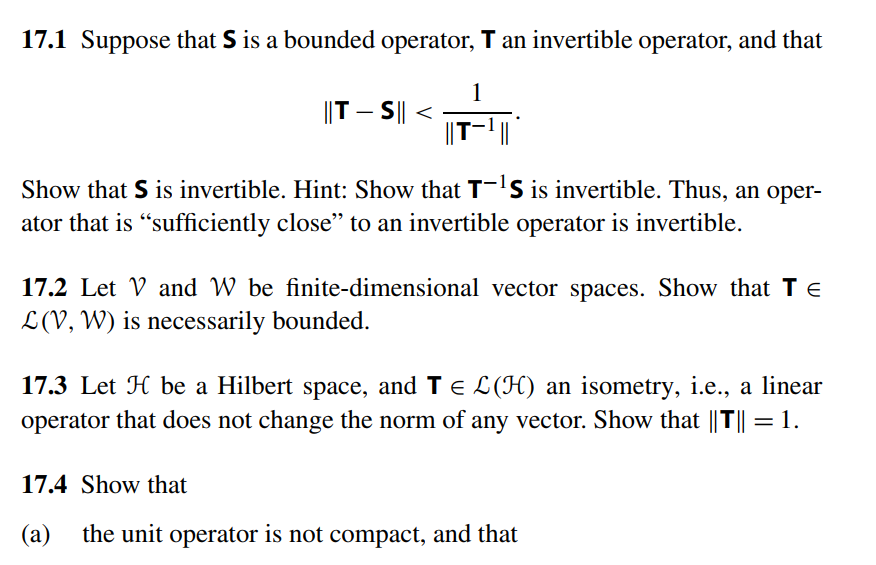 **17.1** Suppose that $\mathbf{S}$ is a bounded operator, $\mathbf{T}$ an invertible operator, and that

$$\|\mathbf{T} - \mathbf{S}\| < \frac{1}{\|\mathbf{T}^{-1}\|}.$$

Show that $\mathbf{S}$ is invertible. Hint: Show that $\mathbf{T}^{-1}\mathbf{S}$ is invertible. Thus, an operator that is “sufficiently close” to an invertible operator is invertible.

**17.2** Let $\mathcal{V}$ and $\mathcal{W}$ be finite-dimensional vector spaces. Show that $\mathbf{T} \in \mathcal{L}(\mathcal{V}, \mathcal{W})$ is necessarily bounded.

**17.3** Let $\mathcal{H}$ be a Hilbert space, and $\mathbf{T} \in \mathcal{L}(\mathcal{H})$ an isometry, i.e., a linear operator that does not change the norm of any vector. Show that $\|\mathbf{T}\| = 1$.

**17.4** Show that

(a) the unit operator is not compact, and that